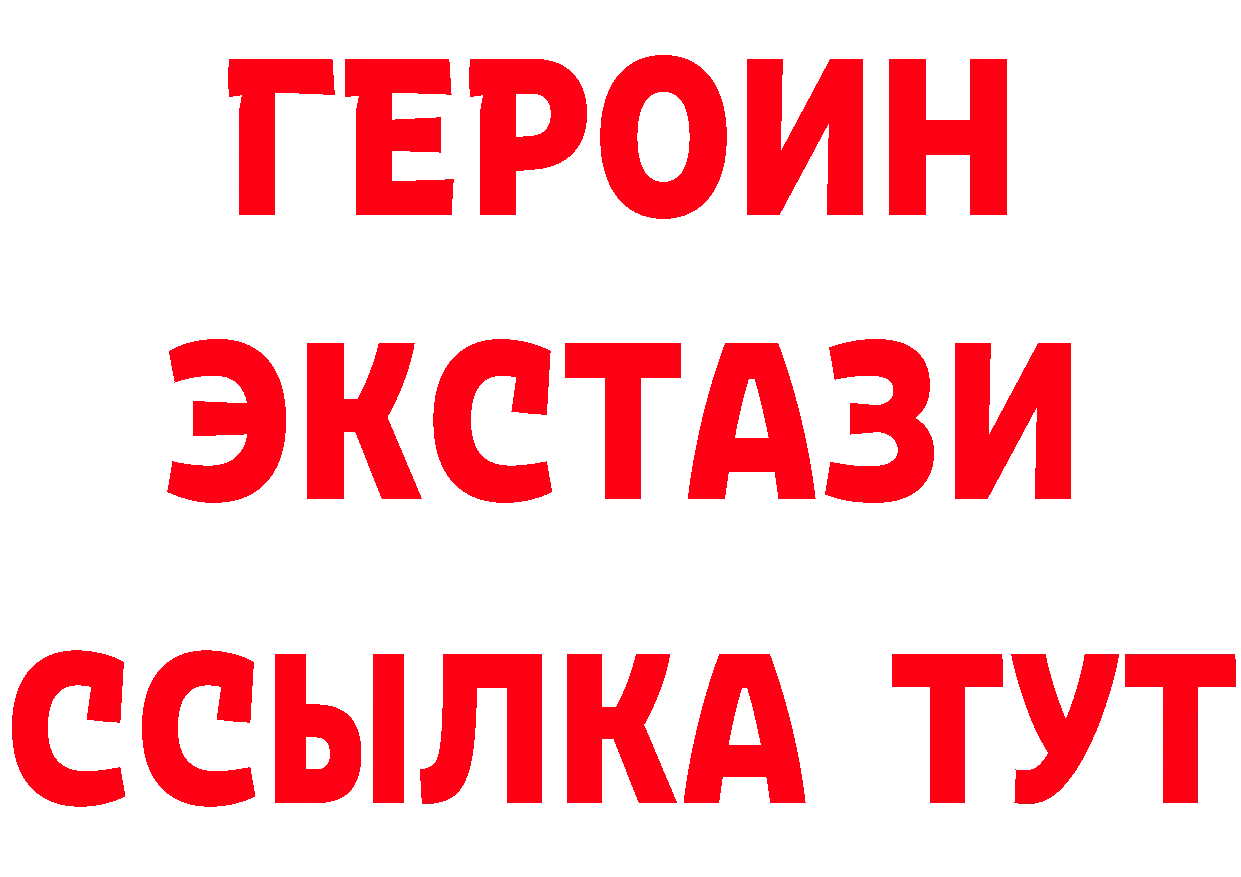 ГЕРОИН
ЭКСТАЗИ
ССЫЛКА ТУТ